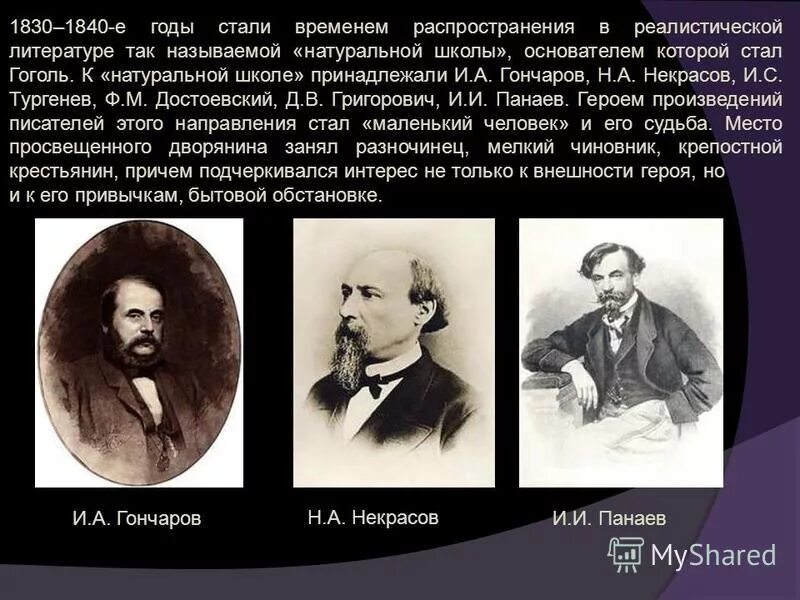 1830–1840-е годы стали временем распространения в реалистической литературе так называемой «натуральной школы», основателем которой стал Гоголь. К «натуральной школе» принадлежали И.А. Гончаров, Н.А. Некрасов, И.С. Тургенев, Ф.М. Достоевский, Д.В. Григорович, И.И. Панаев. Героем произведений писателей этого направления стал «маленький человек» и его судьба. Место просвещенного дворянина занял разночинец, мелкий чиновник, крепостной крестьянин, причем подчеркивался интерес не только к внешности героя, но и к его привычкам, бытовой обстановке.

И.А. Гончаров

Н.А. Некрасов

И.И. Панаев

MyShared